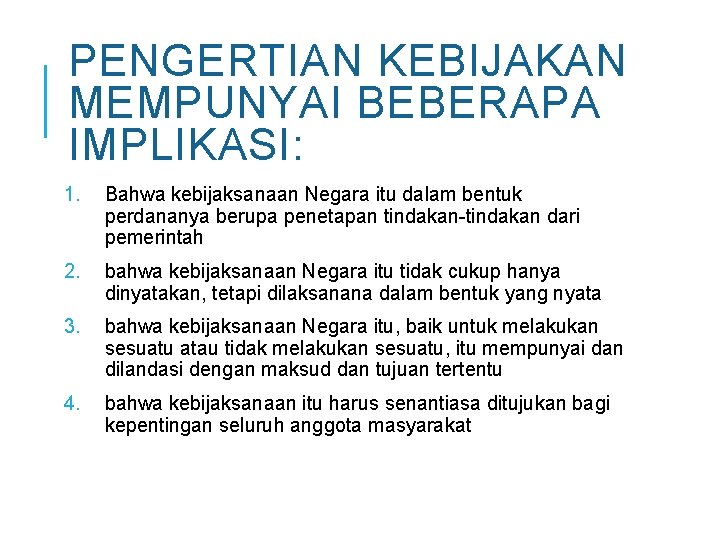 PENGERTIAN KEBIJAKAN MEMPUNYAI BEBERAPA IMPLIKASI:

1. Bahwa kebijaksanaan Negara itu dalam bentuk perdananya berupa penetapan tindakan-tindakan dari pemerintah

2. bahwa kebijaksanaan Negara itu tidak cukup hanya dinyatakan, tetapi dilaksanana dalam bentuk yang nyata

3. bahwa kebijaksanaan Negara itu, baik untuk melakukan sesuatu atau tidak melakukan sesuatu, itu mempunyai dan dilandasi dengan maksud dan tujuan tertentu

4. bahwa kebijaksanaan itu harus senantiasa ditujukan bagi kepentingan seluruh anggota masyarakat